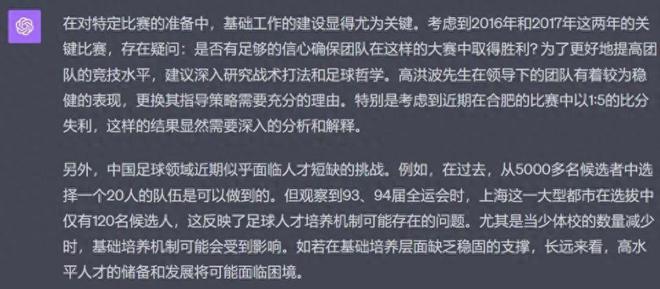 在对特定比赛的准备中，基础工作的建设显得尤为关键。考虑到2016年和2017年这两年的关键比赛，存在疑问：是否有足够的信心确保团队在这样的大赛中取得胜利？为了更好地提高团队的竞技水平，建议深入研究战术打法和足球哲学。高洪波先生在领导下的团队有着较为稳健的表现，更换其指导策略需要充分的理由。特别是考虑到近期在合肥的比赛中以1:5的比分失利，这样的结果显然需要深入的分析和解释。

另外，中国足球领域近期似乎面临人才短缺的挑战。例如，在过去，从5000多名候选者中选择一个20人的队伍是可以做到的。但观察到93、94届全运会时，上海这一大型都市在选拔中仅有120名候选人，这反映了足球人才培养机制可能存在的问题。尤其是当少体校的数量减少时，基础培养机制可能会受到影响。如若在基础培养层面缺乏稳固的支撑，长远来看，高水平人才的储备和发展将可能面临困境。